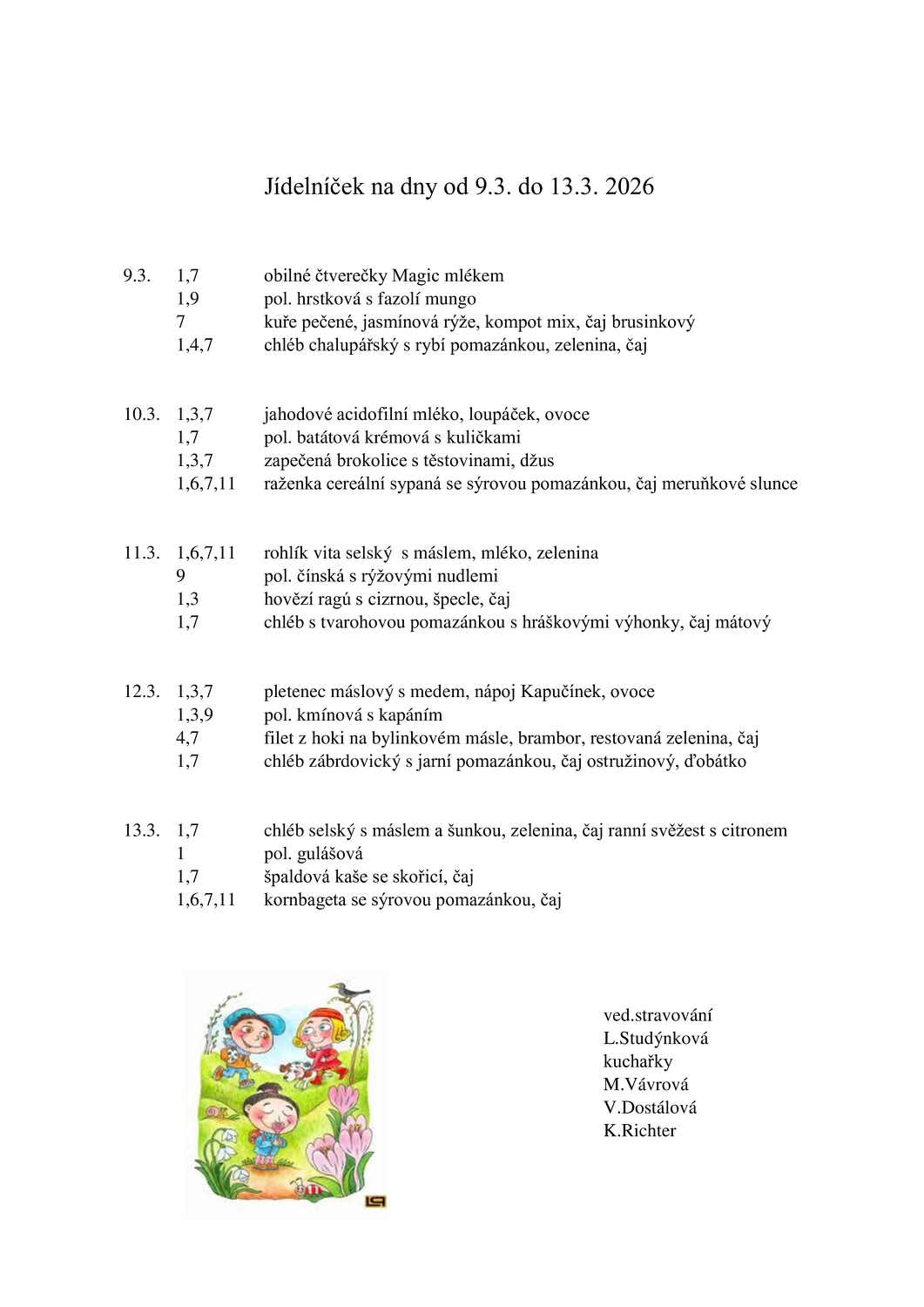 Jídelníček na dny od 9.3. do 13.3. 2026

9.3. 1,7 obilné čtverečky Magic mlékem
1,9 pol. hrstková s fazolí mungo
7 kuře pečené, jasmínová rýže, kompot mix, čaj brusinkový
1,4,7 chléb chalupářský s rybí pomazánkou, zelenina, čaj

10.3. 1,3,7 jahodové acidofilní mléko, loupáček, ovoce
1,7 pol. batátová krémová s kuličkami
1,3,7 zapečená brokolice s těstovinami, džus
1,6,7,11 raženka cereální sypaná se sýrovou pomazánkou, čaj meruňkové slunce

11.3. 1,6,7,11 rohlík vita selský s máslem, mléko, zelenina
9 pol. čínská s rýžovými nudlemi
1,3 hovězí ragú s cizrnou, špecle, čaj
1,7 chléb s tvarohovou pomazánkou s hráškovými výhonky, čaj mátový

12.3. 1,3,7 pletenec máslový s medem, nápoj Kapučínek, ovoce
1,3,9 pol. kmínová s kapáním
4,7 filet z hoki na bylinkovém másle, brambor, restovaná zelenina, čaj
1,7 chléb zábrdovický s jarní pomazánkou, čaj ostružinový, ďobátko

13.3. 1,7 chléb selský s máslem a šunkou, zelenina, čaj ranní svěžest s citronem
1 pol. gulášová
1,7 špaldová kaše se skořicí, čaj
1,6,7,11 kornbageta se sýrovou pomazánkou, čaj

ved.stravování
L.Studýnková
kuchařky
M.Vávrová
V.Dostálová
K.Richter